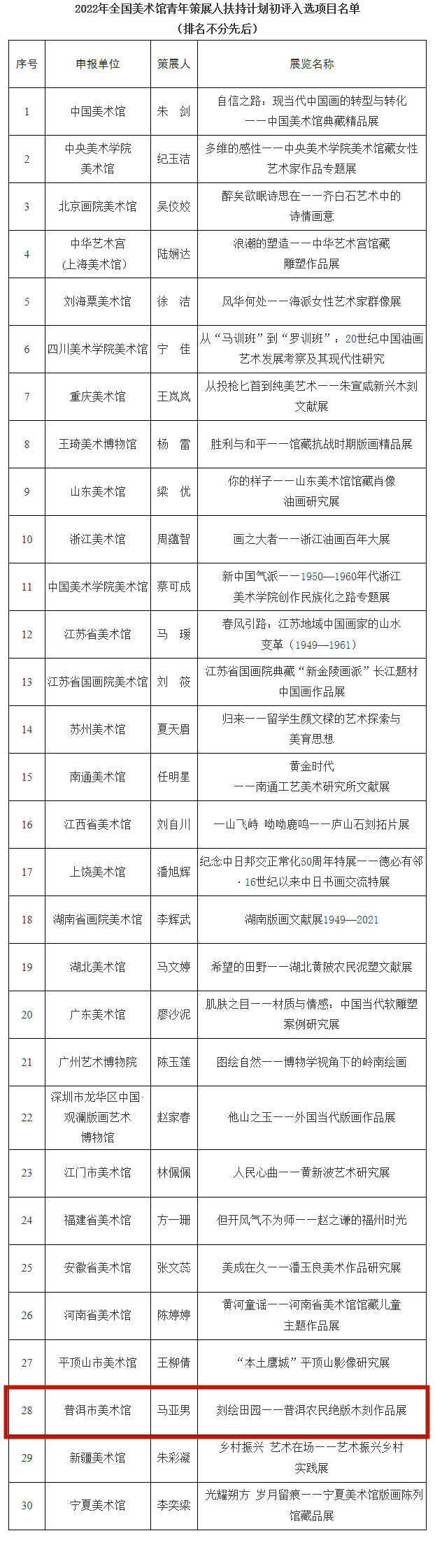 2022年全国美术馆青年策展人扶持计划初评入选项目名单
（排名不分先后）

| 序号 | 申报单位 | 策展人 | 展览名称 |
|---|---|---|---|
| 1 | 中国美术馆 | 朱 剑 | 自信之路：现当代中国画的转型与转化——中国美术馆典藏精品展 |
| 2 | 中央美术学院美术馆 | 纪玉洁 | 多维的感性——中央美术学院美术馆藏女性艺术家作品专题展 |
| 3 | 北京画院美术馆 | 吴佼姣 | 醉矣欲眠诗思在——齐白石艺术中的诗情画意 |
| 4 | 中华艺术宫（上海美术馆） | 陆娴达 | 浪潮的塑造——中华艺术宫馆藏雕塑作品展 |
| 5 | 刘海粟美术馆 | 徐 洁 | 风华何处——海派女性艺术家群像展 |
| 6 | 四川美术学院美术馆 | 宁 佳 | 从“马训班”到“罗训班”：20世纪中国油画艺术发展考察及其现代性研究 |
| 7 | 重庆美术馆 | 王岚岚 | 从投枪匕首到纯美艺术——朱宣咸新兴木刻文献展 |
| 8 | 王琦美术博物馆 | 杨 雷 | 胜利与和平——馆藏抗战时期版画精品展 |
| 9 | 山东美术馆 | 梁 优 | 你的样子——山东美术馆馆藏肖像油画研究展 |
| 10 | 浙江美术馆 | 周蕴智 | 画之大者——浙江油画百年大展 |
| 11 | 中国美术学院美术馆 | 蔡可成 | 新中国气派——1950—1960年代浙江美术学院创作民族化之路专题展 |
| 12 | 江苏省美术馆 | 马 瑗 | 春风引路：江苏地域中国画家的山水变革（1949—1961） |
| 13 | 江苏省国画院美术馆 | 刘 筱 | 江苏省国画院典藏“新金陵画派”长江题材中国画作品展 |
| 14 | 苏州美术馆 | 夏天眉 | 归来——留学生颜文樑的艺术探索与美育思想 |
| 15 | 南通美术馆 | 任明星 | 黄金时代——南通工艺美术研究所文献展 |
| 16 | 江西省美术馆 | 刘自川 | 一山飞峙 呦呦鹿鸣——庐山石刻拓片展 |
| 17 | 上饶美术馆 | 潘旭辉 | 纪念中日邦交正常化50周年特展——德必有邻·16世纪以来中日书画交流特展 |
| 18 | 湖南省画院美术馆 | 李辉武 | 湖南版画文献展1949—2021 |
| 19 | 湖北美术馆 | 马文婷 | 希望的田野——湖北黄陂农民泥塑文献展 |
| 20 | 广东美术馆 | 廖沙泥 | 肌肤之目——材质与情感：中国当代软雕塑案例研究展 |
| 21 | 广州艺术博物院 | 陈玉莲 | 图绘自然——博物学视角下的岭南绘画 |
| 22 | 深圳市龙华区中国·观澜版画艺术博物馆 | 赵家春 | 他山之玉——外国当代版画作品展 |
| 23 | 江门市美术馆 | 林佩佩 | 人民心曲——黄新波艺术研究展 |
| 24 | 福建省美术馆 | 方一珊 | 但开风气不为师——赵之谦的福州时光 |
| 25 | 安徽省美术馆 | 张文蕊 | 美成在久——潘玉良美术作品研究展 |
| 26 | 河南省美术馆 | 陈婷婷 | 黄河童谣——河南省美术馆馆藏儿童主题作品展 |
| 27 | 平顶山市美术馆 | 王柳倩 | “本土鹰城”平顶山影像研究展 |
| 28 | 普洱市美术馆 | 马亚男 | 刻绘田园——普洱农民绝版木刻作品展 |
| 29 | 新疆美术馆 | 朱彩凝 | 乡村振兴 艺术在场——艺术振兴乡村实践展 |
| 30 | 宁夏美术馆 | 李奕梁 | 光耀朔方 岁月留痕——宁夏美术馆版画陈列馆藏品展 |